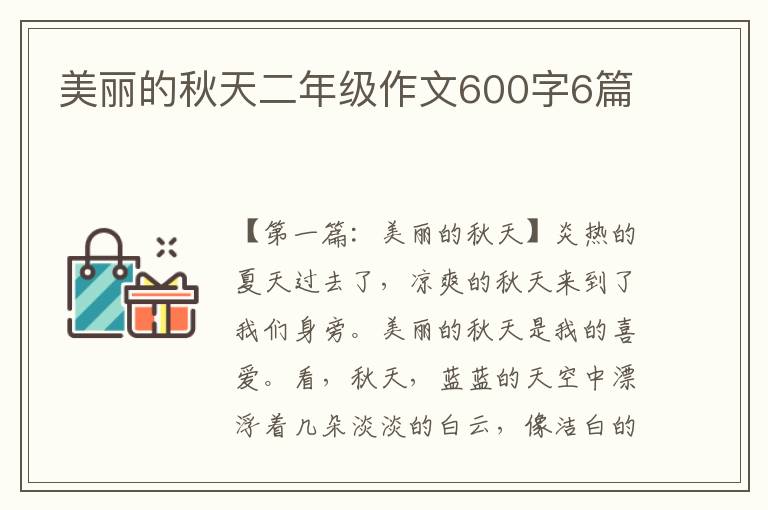 美丽的秋天二年级作文600字6篇

【第一篇：美丽的秋天】炎热的夏天过去了，凉爽的秋天来到了我们身旁。美丽的秋天是我的喜爱。看，秋天，蓝蓝的天空中漂浮着几朵淡淡的白云，像洁白的